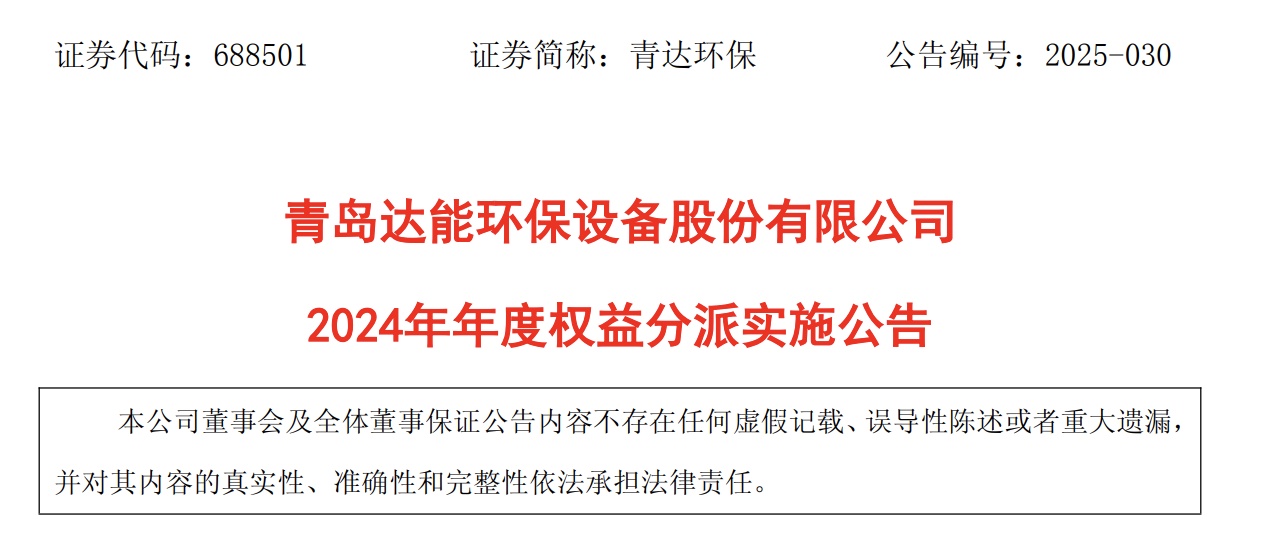 证券代码：688501　　　　证券简称：青达环保　　　　公告编号：2025-030

青岛达能环保设备股份有限公司

2024年年度权益分派实施公告

本公司董事会及全体董事保证公告内容不存在任何虚假记载、误导性陈述或者重大遗漏，并对其内容的真实性、准确性和完整性依法承担法律责任。